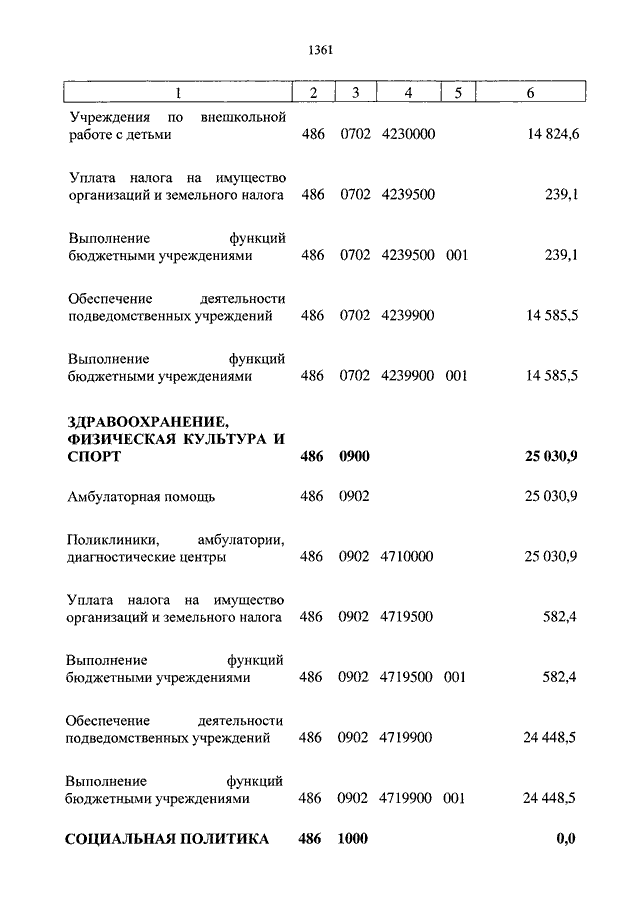 1361

| 1 | 2 | 3 | 4 | 5 | 6 |
|---|---|---|---|---|---|
| Учреждения по внешкольной работе с детьми | 486 | 0702 | 4230000 | | 14 824,6 |
| Уплата налога на имущество организаций и земельного налога | 486 | 0702 | 4239500 | | 239,1 |
| Выполнение функций бюджетными учреждениями | 486 | 0702 | 4239500 | 001 | 239,1 |
| Обеспечение деятельности подведомственных учреждений | 486 | 0702 | 4239900 | | 14 585,5 |
| Выполнение функций бюджетными учреждениями | 486 | 0702 | 4239900 | 001 | 14 585,5 |
| **ЗДРАВООХРАНЕНИЕ, ФИЗИЧЕСКАЯ КУЛЬТУРА И СПОРТ** | **486** | **0900** | | | **25 030,9** |
| Амбулаторная помощь | 486 | 0902 | | | 25 030,9 |
| Поликлиники, амбулатории, диагностические центры | 486 | 0902 | 4710000 | | 25 030,9 |
| Уплата налога на имущество организаций и земельного налога | 486 | 0902 | 4719500 | | 582,4 |
| Выполнение функций бюджетными учреждениями | 486 | 0902 | 4719500 | 001 | 582,4 |
| Обеспечение деятельности подведомственных учреждений | 486 | 0902 | 4719900 | | 24 448,5 |
| Выполнение функций бюджетными учреждениями | 486 | 0902 | 4719900 | 001 | 24 448,5 |
| **СОЦИАЛЬНАЯ ПОЛИТИКА** | **486** | **1000** | | | **0,0** |